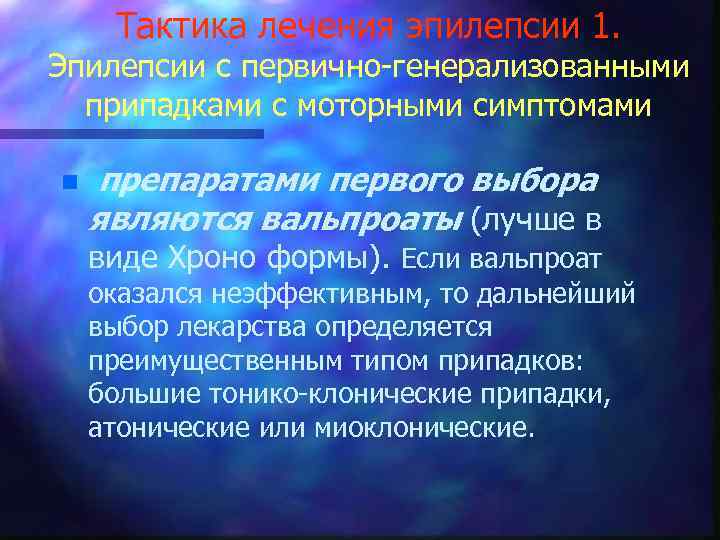 Тактика лечения эпилепсии 1.
Эпилепсии с первично-генерализованными припадками с моторными симптомами

препаратами первого выбора являются вальпроаты (лучше в виде Хроно формы). Если вальпроат оказался неэффективным, то дальнейший выбор лекарства определяется преимущественным типом припадков: большие тонико-клонические припадки, атонические или миоклонические.